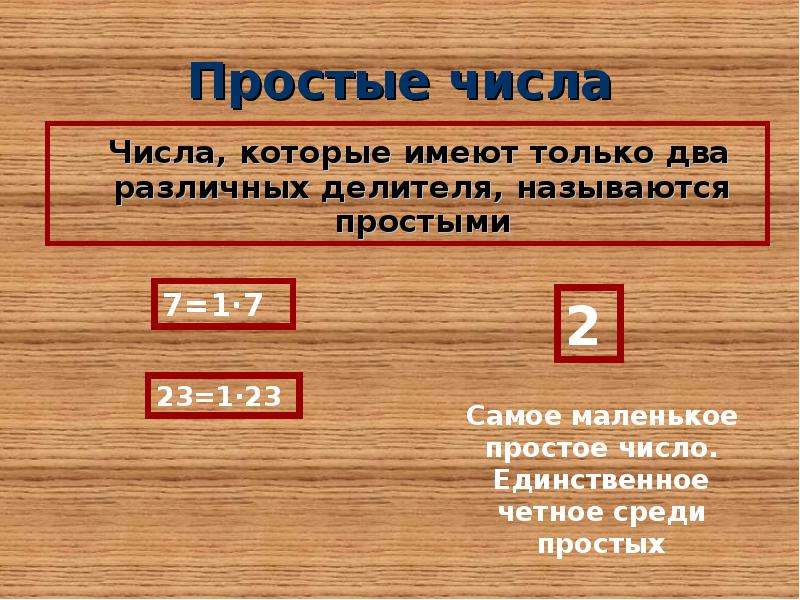 Простые числа

Числа, которые имеют только два различных делителя, называются простыми

$7=1\cdot7$

$23=1\cdot23$

2

Самое маленькое простое число. Единственное четное среди простых